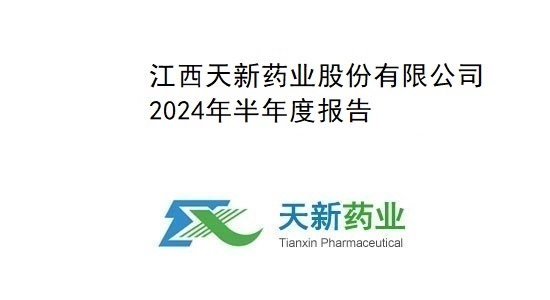 江西天新药业股份有限公司
2024年半年度报告

天新药业
Tianxin Pharmaceutical